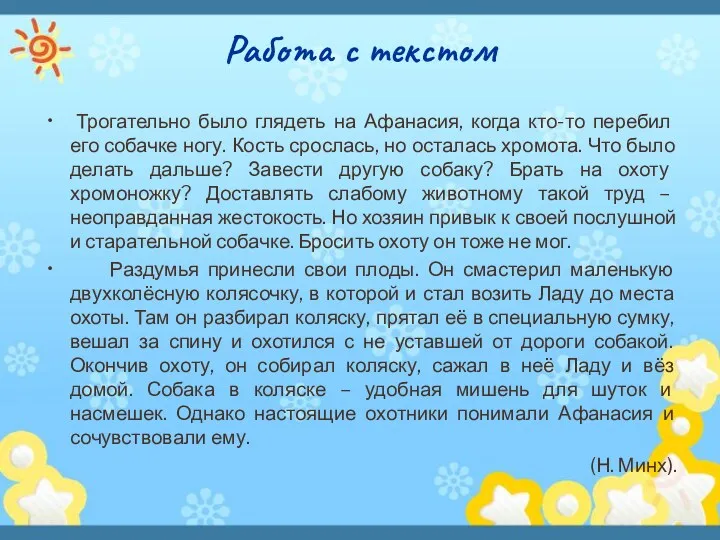 Работа с текстом

• Трогательно было глядеть на Афанасия, когда кто-то перебил его собачке ногу. Кость срослась, но осталась хромота. Что было делать дальше? Завести другую собаку? Брать на охоту хромоножку? Доставлять слабому животному такой труд – неоправданная жестокость. Но хозяин привык к своей послушной и старательной собачке. Бросить охоту он тоже не мог.

• Раздумья принесли свои плоды. Он смастерил маленькую двухколёсную колясочку, в которой и стал возить Ладу до места охоты. Там он разбирал коляску, прятал её в специальную сумку, вешал за спину и охотился с не уставшей от дороги собакой. Окончив охоту, он собирал коляску, сажал в неё Ладу и вёз домой. Собака в коляске – удобная мишень для шуток и насмешек. Однако настоящие охотники понимали Афанасия и сочувствовали ему.

(Н. Минх).